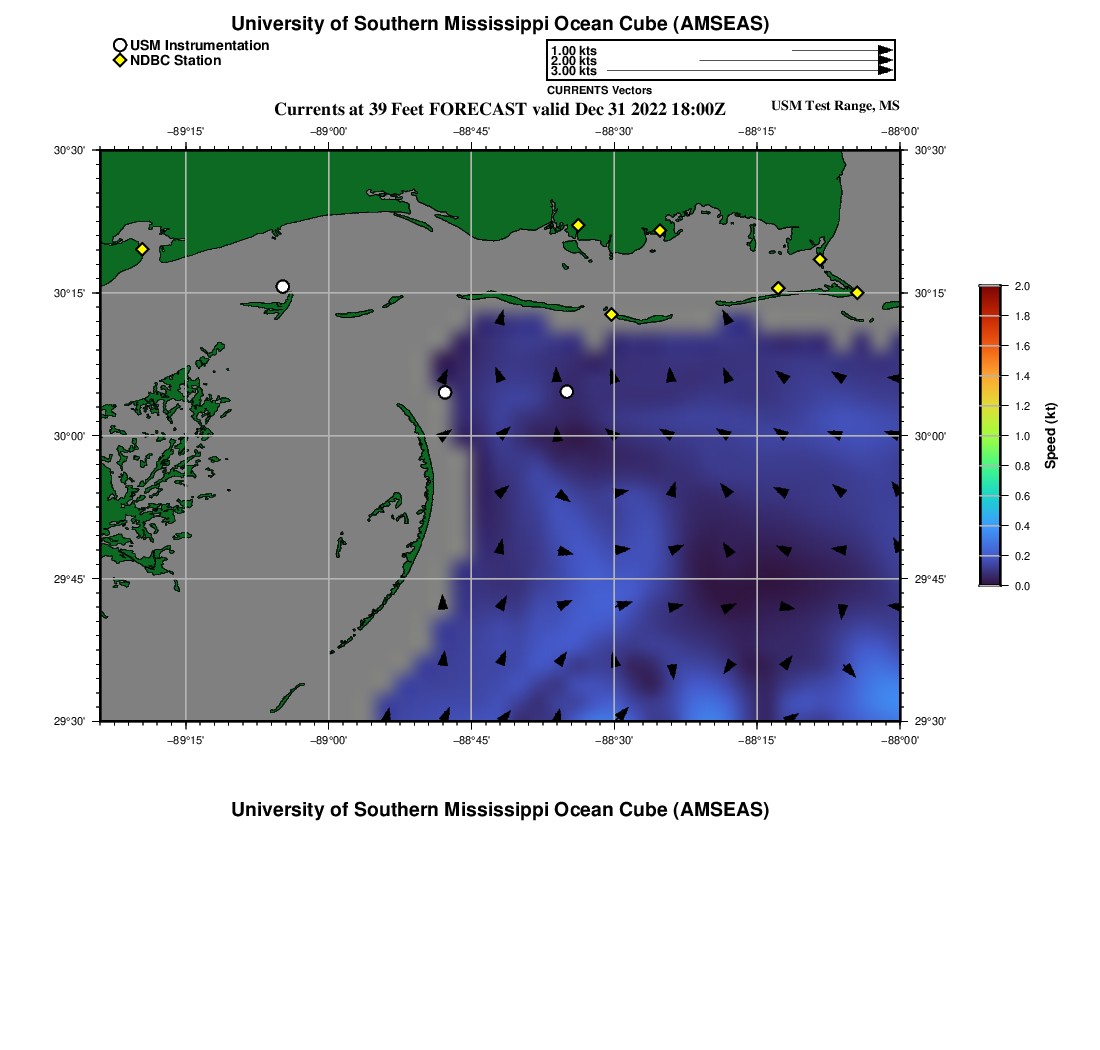 University of Southern Mississippi Ocean Cube (AMSEAS)

USM Instrumentation
NDBC Station

1.00 kts
2.00 kts
3.00 kts
CURRENTS Vectors

Currents at 39 Feet FORECAST valid Dec 31 2022 18:00Z

USM Test Range, MS

−89°15' −89°00' −88°45' −88°30' −88°15' −88°00'

30°30' 30°15' 30°00' 29°45' 29°30'

30°30' 30°15' 30°00' 29°45' 29°30'

−89°15' −89°00' −88°45' −88°30' −88°15' −88°00'

2.0
1.8
1.6
1.4
1.2
1.0
0.8
0.6
0.4
0.2
0.0

Speed (kt)

University of Southern Mississippi Ocean Cube (AMSEAS)